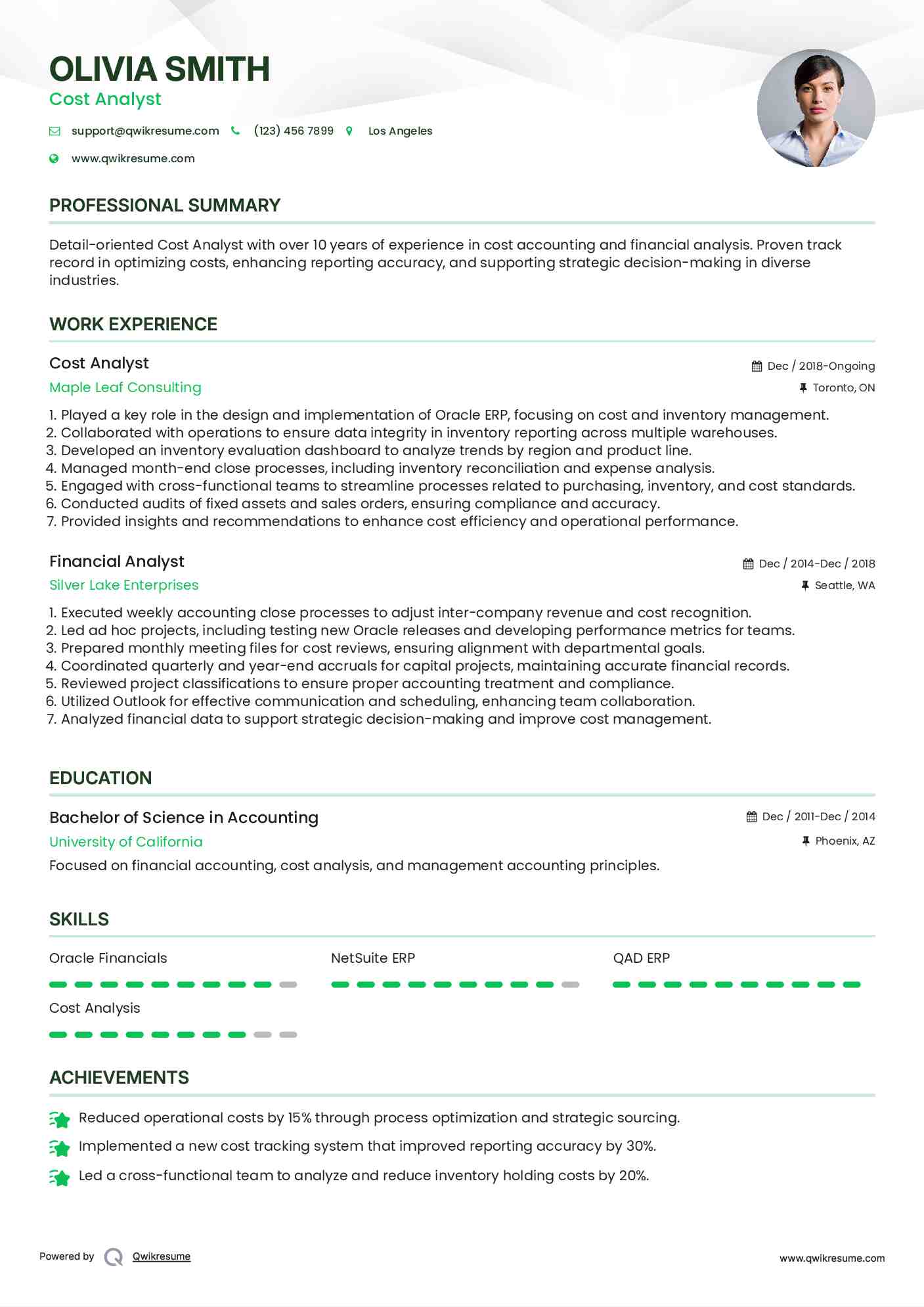 OLIVIA SMITH
Cost Analyst

support@qwikresume.com (123) 456 7899 Los Angeles

www.qwikresume.com

PROFESSIONAL SUMMARY

Detail-oriented Cost Analyst with over 10 years of experience in cost accounting and financial analysis. Proven track record in optimizing costs, enhancing reporting accuracy, and supporting strategic decision-making in diverse industries.

WORK EXPERIENCE

Cost Analyst
Dec / 2018-Ongoing
Maple Leaf Consulting
Toronto, ON

1. Played a key role in the design and implementation of Oracle ERP, focusing on cost and inventory management.
2. Collaborated with operations to ensure data integrity in inventory reporting across multiple warehouses.
3. Developed an inventory evaluation dashboard to analyze trends by region and product line.
4. Managed month-end close processes, including inventory reconciliation and expense analysis.
5. Engaged with cross-functional teams to streamline processes related to purchasing, inventory, and cost standards.
6. Conducted audits of fixed assets and sales orders, ensuring compliance and accuracy.
7. Provided insights and recommendations to enhance cost efficiency and operational performance.

Financial Analyst
Dec / 2014-Dec / 2018
Silver Lake Enterprises
Seattle, WA

1. Executed weekly accounting close processes to adjust inter-company revenue and cost recognition.
2. Led ad hoc projects, including testing new Oracle releases and developing performance metrics for teams.
3. Prepared monthly meeting files for cost reviews, ensuring alignment with departmental goals.
4. Coordinated quarterly and year-end accruals for capital projects, maintaining accurate financial records.
5. Reviewed project classifications to ensure proper accounting treatment and compliance.
6. Utilized Outlook for effective communication and scheduling, enhancing team collaboration.
7. Analyzed financial data to support strategic decision-making and improve cost management.

EDUCATION

Bachelor of Science in Accounting
Dec / 2011-Dec / 2014
University of California
Phoenix, AZ
Focused on financial accounting, cost analysis, and management accounting principles.

SKILLS

Oracle Financials
NetSuite ERP
QAD ERP
Cost Analysis

ACHIEVEMENTS

Reduced operational costs by 15% through process optimization and strategic sourcing.
Implemented a new cost tracking system that improved reporting accuracy by 30%.
Led a cross-functional team to analyze and reduce inventory holding costs by 20%.

Powered by Qwikresume
www.qwikresume.com